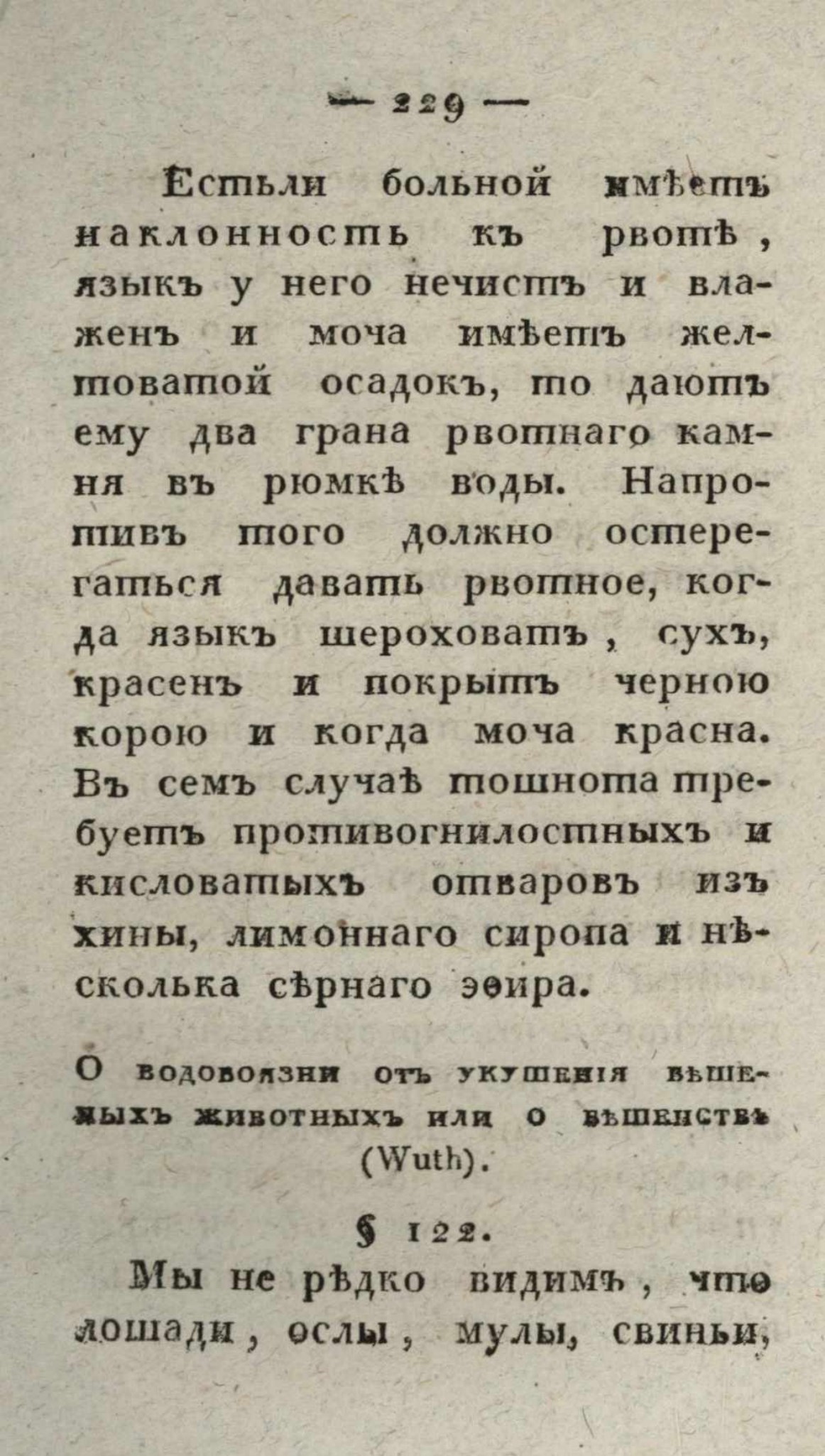 — 229 —

Естьли больной имѣетъ наклонность къ рвотѣ, языкъ у него нечистъ и влаженъ и моча имѣетъ желтоватой осадокъ, то даютъ ему два грана рвотнаго камня въ рюмкѣ воды. Напротивъ того должно остерегаться давать рвотное, когда языкъ шероховатъ, сухъ, красенъ и покрытъ черною корою и когда моча красна. Въ семъ случаѣ тошнота требуетъ противогнилостныхъ и кисловатыхъ отваровъ изъ хины, лимоннаго сиропа и нѣсколька сѣрнаго эѳира.

О водобоязни отъ укушенія бѣшеныхъ животныхъ или о бѣшенствѣ (Wuth).

§ 122.

Мы не рѣдко видимъ, что лошади, ослы, мулы, свиньи,